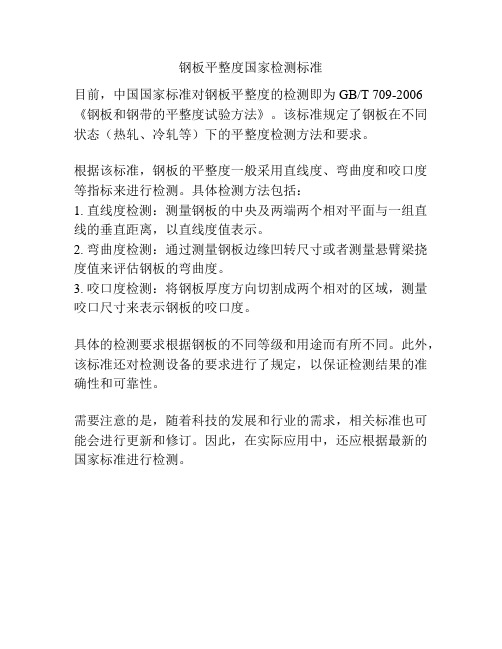 钢板平整度国家检测标准

目前，中国国家标准对钢板平整度的检测即为 GB/T 709-2006《钢板和钢带的平整度试验方法》。该标准规定了钢板在不同状态（热轧、冷轧等）下的平整度检测方法和要求。

根据该标准，钢板的平整度一般采用直线度、弯曲度和咬口度等指标来进行检测。具体检测方法包括：
1. 直线度检测：测量钢板的中央及两端两个相对平面与一组直线的垂直距离，以直线度值表示。
2. 弯曲度检测：通过测量钢板边缘凹转尺寸或者测量悬臂梁挠度值来评估钢板的弯曲度。
3. 咬口度检测：将钢板厚度方向切割成两个相对的区域，测量咬口尺寸来表示钢板的咬口度。

具体的检测要求根据钢板的不同等级和用途而有所不同。此外，该标准还对检测设备的要求进行了规定，以保证检测结果的准确性和可靠性。

需要注意的是，随着科技的发展和行业的需求，相关标准也可能会进行更新和修订。因此，在实际应用中，还应根据最新的国家标准进行检测。